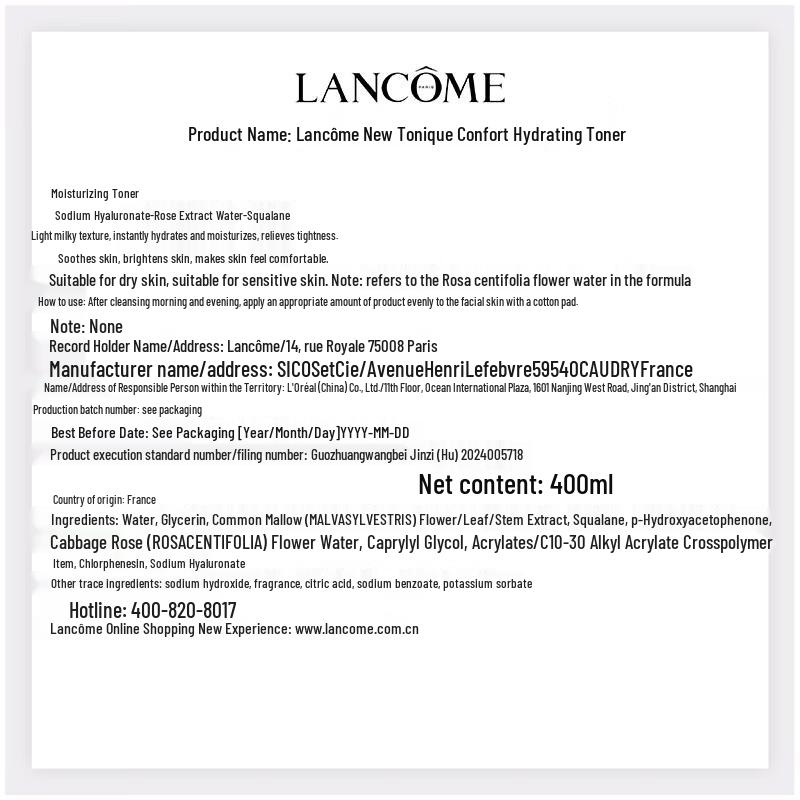 LANCÔME
PARIS

Product Name: Lancôme New Tonique Confort Hydrating Toner

Moisturizing Toner

Sodium Hyaluronate-Rose Extract Water-Squalane

Light milky texture, instantly hydrates and moisturizes, relieves tightness.

Soothes skin, brightens skin, makes skin feel comfortable.

Suitable for dry skin, suitable for sensitive skin. Note: refers to the Rosa centifolia flower water in the formula

How to use: After cleansing morning and evening, apply an appropriate amount of product evenly to the facial skin with a cotton pad.

Note: None

Record Holder Name/Address: Lancôme/14, rue Royale 75008 Paris

Manufacturer name/address: SICOSetCie/AvenueHenriLefebvre59540CAUDRYFrance

Name/Address of Responsible Person within the Territory: L'Oréal (China) Co., Ltd./11th Floor, Ocean International Plaza, 1601 Nanjing West Road, Jing'an District, Shanghai

Production batch number: see packaging

Best Before Date: See Packaging [Year/Month/Day]YYYY-MM-DD

Product execution standard number/filing number: Guozhuangwangbei Jinzi (Hu) 2024005718

Net content: 400ml

Country of origin: France

Ingredients: Water, Glycerin, Common Mallow (MALVASYLVESTRIS) Flower/Leaf/Stem Extract, Squalane, p-Hydroxyacetophenone, Cabbage Rose (ROSACENTIFOLIA) Flower Water, Caprylyl Glycol, Acrylates/C10-30 Alkyl Acrylate Crosspolymer

Item, Chlorphenesin, Sodium Hyaluronate

Other trace ingredients: sodium hydroxide, fragrance, citric acid, sodium benzoate, potassium sorbate

Hotline: 400-820-8017

Lancôme Online Shopping New Experience: www.lancome.com.cn